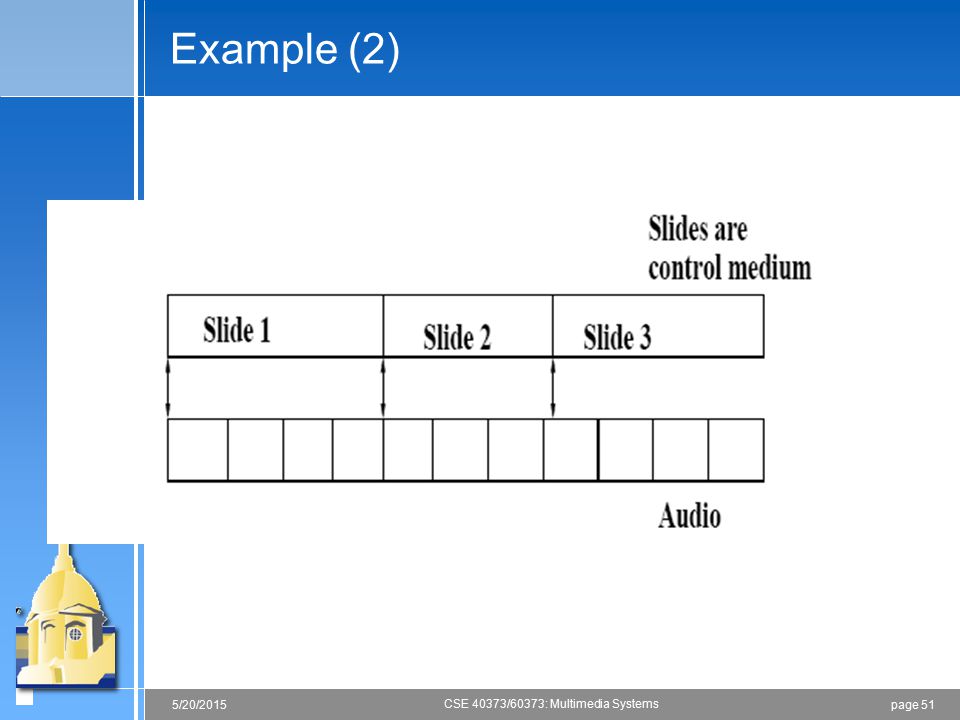 Example (2)

Slides are control medium

Slide 1

Slide 2

Slide 3

Audio

5/20/2015

CSE 40373/60373: Multimedia Systems

page 51